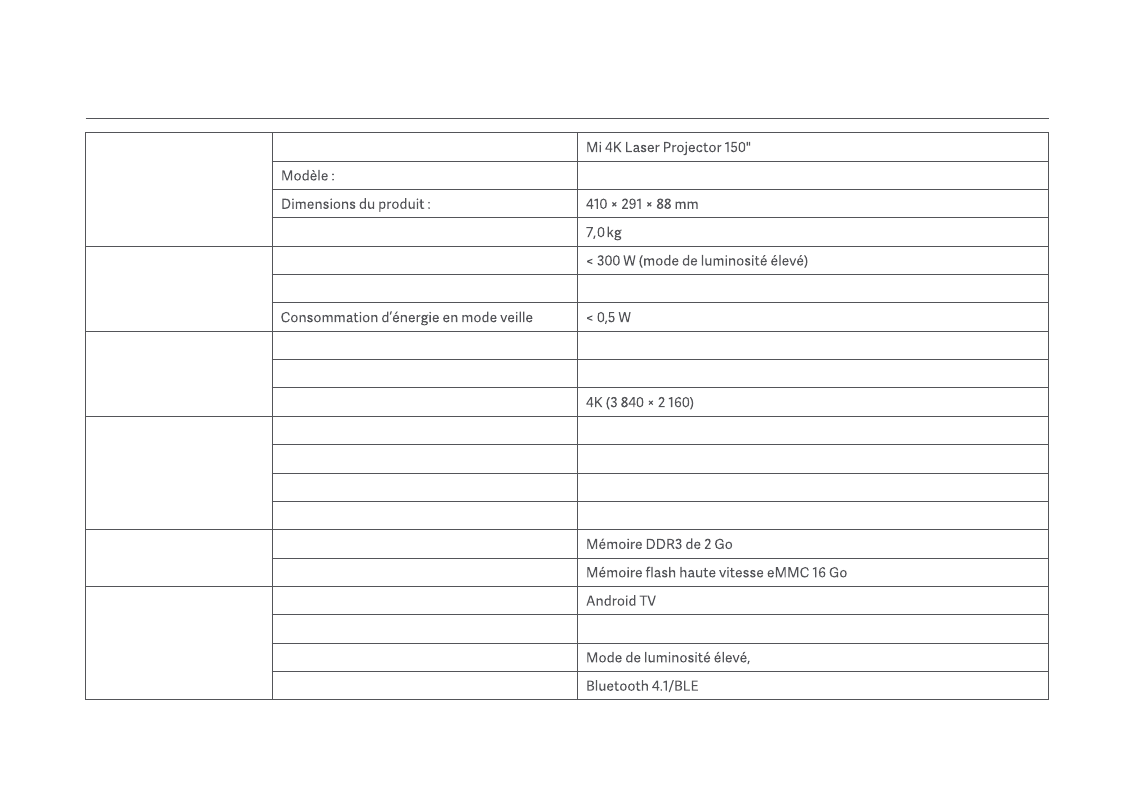 | | | |
|---|---|---|
| | | Mi 4K Laser Projector 150" |
| | Modèle : | |
| | Dimensions du produit : | 410 × 291 × 88 mm |
| | | 7,0 kg |
| | | < 300 W (mode de luminosité élevé) |
| | | |
| | Consommation d'énergie en mode veille | < 0,5 W |
| | | |
| | | |
| | | 4K (3 840 × 2 160) |
| | | |
| | | |
| | | |
| | | |
| | | Mémoire DDR3 de 2 Go |
| | | Mémoire flash haute vitesse eMMC 16 Go |
| | | Android TV |
| | | |
| | | Mode de luminosité élevé, |
| | | Bluetooth 4.1/BLE |